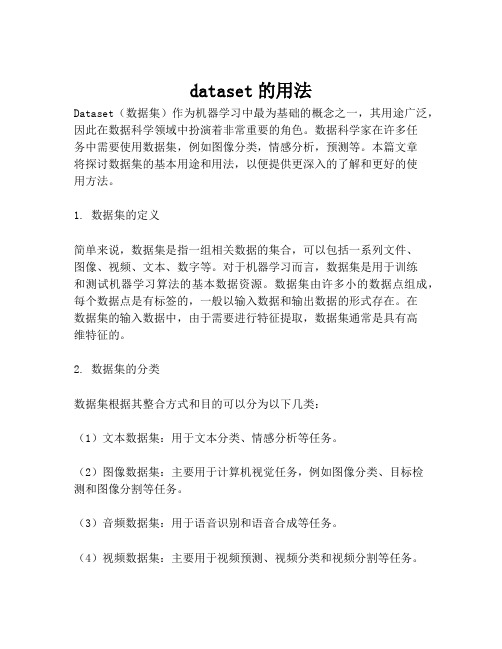 dataset 的用法

Dataset（数据集）作为机器学习中最为基础的概念之一，其用途广泛，因此在数据科学领域中扮演着非常重要的角色。数据科学家在许多任务中需要使用数据集，例如图像分类，情感分析，预测等。本篇文章将探讨数据集的基本用途和用法，以便提供更深入的了解和更好的使用方法。

1. 数据集的定义

简单来说，数据集是指一组相关数据的集合，可以包括一系列文件、图像、视频、文本、数字等。对于机器学习而言，数据集是用于训练和测试机器学习算法的基本数据资源。数据集由许多小的数据点组成，每个数据点是有标签的，一般以输入数据和输出数据的形式存在。在数据集的输入数据中，由于需要进行特征提取，数据集通常是具有高维特征的。

2. 数据集的分类

数据集根据其整合方式和目的可以分为以下几类：

（1）文本数据集：用于文本分类、情感分析等任务。

（2）图像数据集：主要用于计算机视觉任务，例如图像分类、目标检测和图像分割等任务。

（3）音频数据集：用于语音识别和语音合成等任务。

（4）视频数据集：主要用于视频预测、视频分类和视频分割等任务。